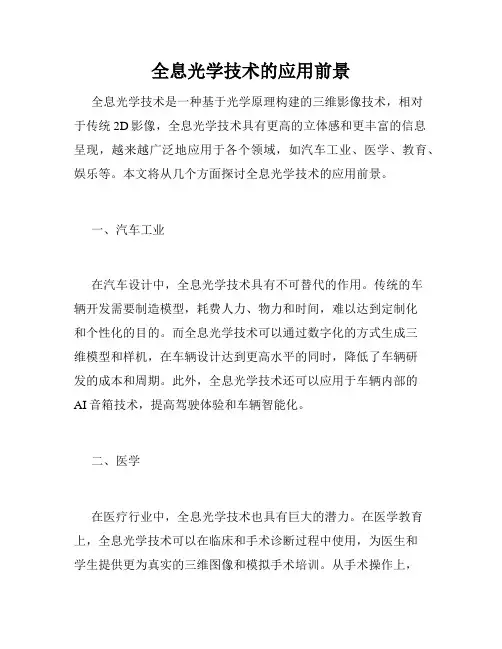 全息光学技术的应用前景

全息光学技术是一种基于光学原理构建的三维影像技术，相对于传统2D影像，全息光学技术具有更高的立体感和更丰富的信息呈现，越来越广泛地应用于各个领域，如汽车工业、医学、教育、娱乐等。本文将从几个方面探讨全息光学技术的应用前景。

一、汽车工业

在汽车设计中，全息光学技术具有不可替代的作用。传统的车辆开发需要制造模型，耗费人力、物力和时间，难以达到定制化和个性化的目的。而全息光学技术可以通过数字化的方式生成三维模型和样机，在车辆设计达到更高水平的同时，降低了车辆研发的成本和周期。此外，全息光学技术还可以应用于车辆内部的AI音箱技术，提高驾驶体验和车辆智能化。

二、医学

在医疗行业中，全息光学技术也具有巨大的潜力。在医学教育上，全息光学技术可以在临床和手术诊断过程中使用，为医生和学生提供更为真实的三维图像和模拟手术培训。从手术操作上，